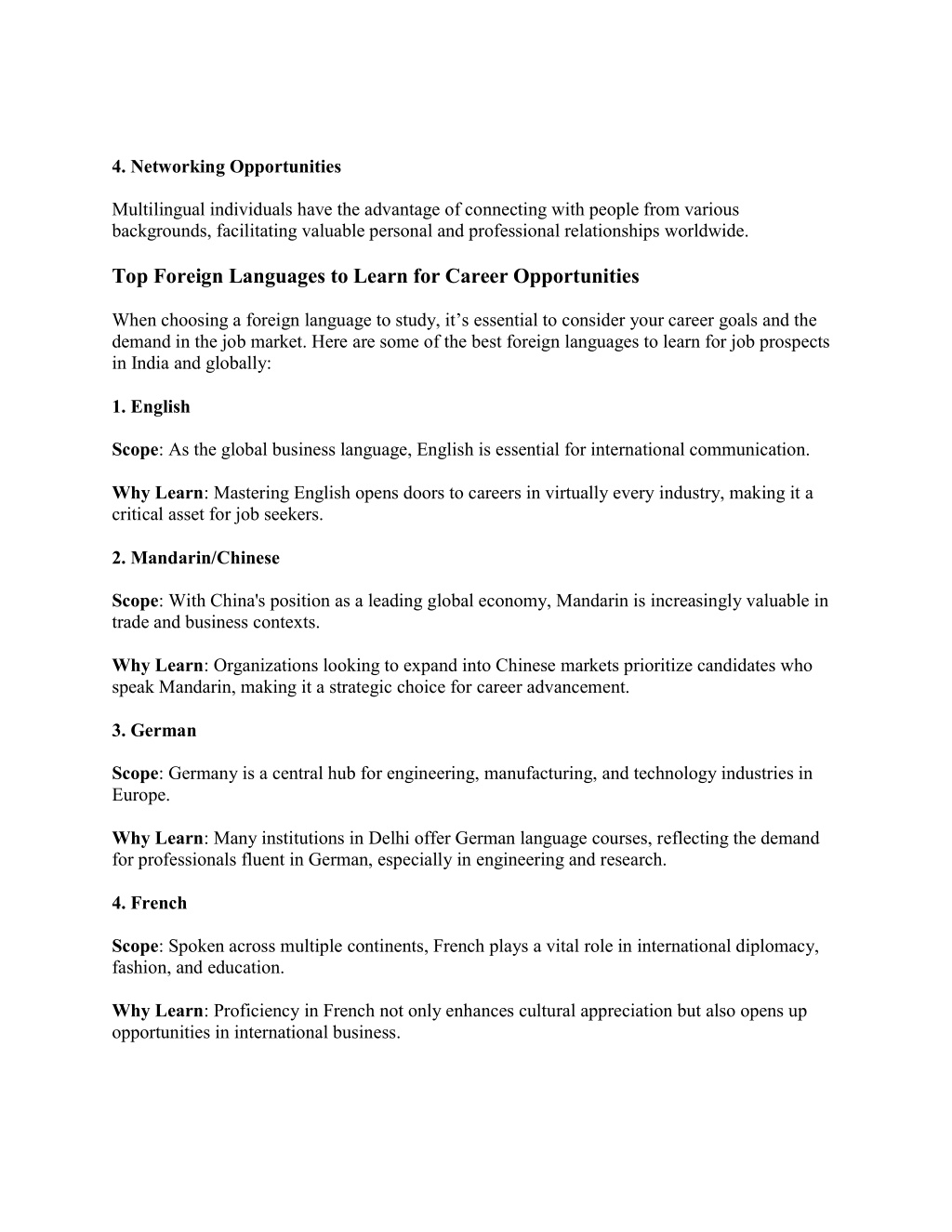 4. Networking Opportunities

Multilingual individuals have the advantage of connecting with people from various backgrounds, facilitating valuable personal and professional relationships worldwide.

Top Foreign Languages to Learn for Career Opportunities

When choosing a foreign language to study, it’s essential to consider your career goals and the demand in the job market. Here are some of the best foreign languages to learn for job prospects in India and globally:

1. English

Scope: As the global business language, English is essential for international communication.

Why Learn: Mastering English opens doors to careers in virtually every industry, making it a critical asset for job seekers.

2. Mandarin/Chinese

Scope: With China's position as a leading global economy, Mandarin is increasingly valuable in trade and business contexts.

Why Learn: Organizations looking to expand into Chinese markets prioritize candidates who speak Mandarin, making it a strategic choice for career advancement.

3. German

Scope: Germany is a central hub for engineering, manufacturing, and technology industries in Europe.

Why Learn: Many institutions in Delhi offer German language courses, reflecting the demand for professionals fluent in German, especially in engineering and research.

4. French

Scope: Spoken across multiple continents, French plays a vital role in international diplomacy, fashion, and education.

Why Learn: Proficiency in French not only enhances cultural appreciation but also opens up opportunities in international business.